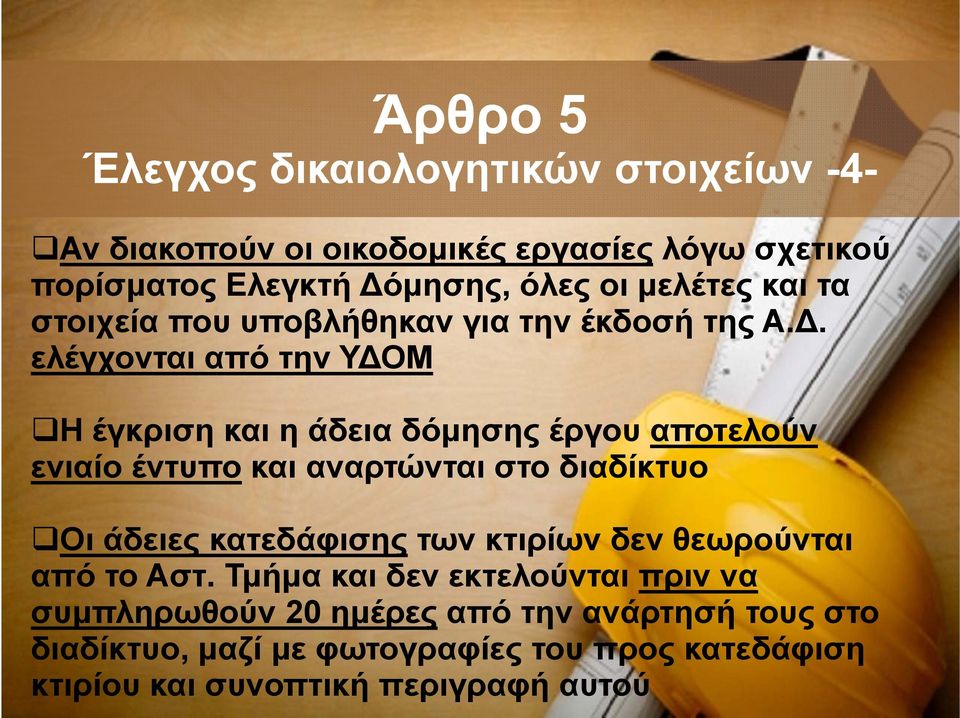 Άρθρο 5
Έλεγχος δικαιολογητικών στοιχείων -4-

❑Αν διακοπούν οι οικοδομικές εργασίες λόγω σχετικού πορίσματος Ελεγκτή Δόμησης, όλες οι μελέτες και τα στοιχεία που υποβλήθηκαν για την έκδοσή της Α.Δ. ελέγχονται από την ΥΔΟΜ

❑Η έγκριση και η άδεια δόμησης έργου αποτελούν ενιαίο έντυπο και αναρτώνται στο διαδίκτυο

❑Οι άδειες κατεδάφισης των κτιρίων δεν θεωρούνται από το Αστ. Τμήμα και δεν εκτελούνται πριν να συμπληρωθούν 20 ημέρες από την ανάρτησή τους στο διαδίκτυο, μαζί με φωτογραφίες του προς κατεδάφιση κτιρίου και συνοπτική περιγραφή αυτού